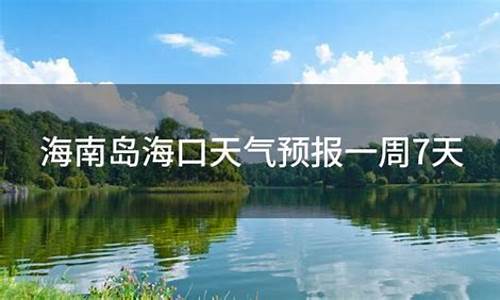 海南岛海口天气预报一周7天